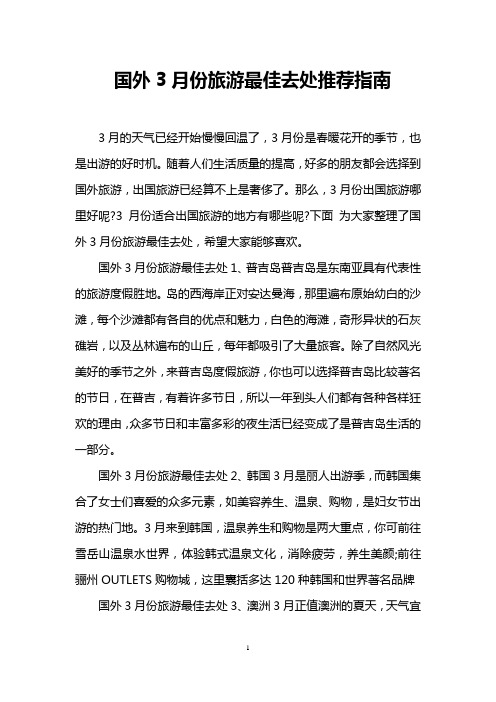 国外 3 月份旅游最佳去处推荐指南

3 月的天气已经开始慢慢回温了，3 月份是春暖花开的季节，也是出游的好时机。随着人们生活质量的提高，好多的朋友都会选择到国外旅游，出国旅游已经算不上是奢侈了。那么，3 月份出国旅游哪里好呢?3 月份适合出国旅游的地方有哪些呢?下面 为大家整理了国外 3 月份旅游最佳去处，希望大家能够喜欢。

国外 3 月份旅游最佳去处 1、普吉岛普吉岛是东南亚具有代表性的旅游度假胜地。岛的西海岸正对安达曼海，那里遍布原始幼白的沙滩，每个沙滩都有各自的优点和魅力，白色的海滩，奇形异状的石灰礁岩，以及丛林遍布的山丘，每年都吸引了大量旅客。除了自然风光美好的季节之外，来普吉岛度假旅游，你也可以选择普吉岛比较著名的节日，在普吉，有着许多节日，所以一年到头人们都有各种各样狂欢的理由，众多节日和丰富多彩的夜生活已经变成了是普吉岛生活的一部分。

国外 3 月份旅游最佳去处 2、韩国 3 月是丽人出游季，而韩国集合了女士们喜爱的众多元素，如美容养生、温泉、购物，是妇女节出游的热门地。3 月来到韩国，温泉养生和购物是两大重点，你可前往雪岳山温泉水世界，体验韩式温泉文化，消除疲劳，养生美颜;前往骊州 OUTLETS 购物城，这里囊括多达 120 种韩国和世界著名品牌

国外 3 月份旅游最佳去处 3、澳洲 3 月正值澳洲的夏天，天气宜

1